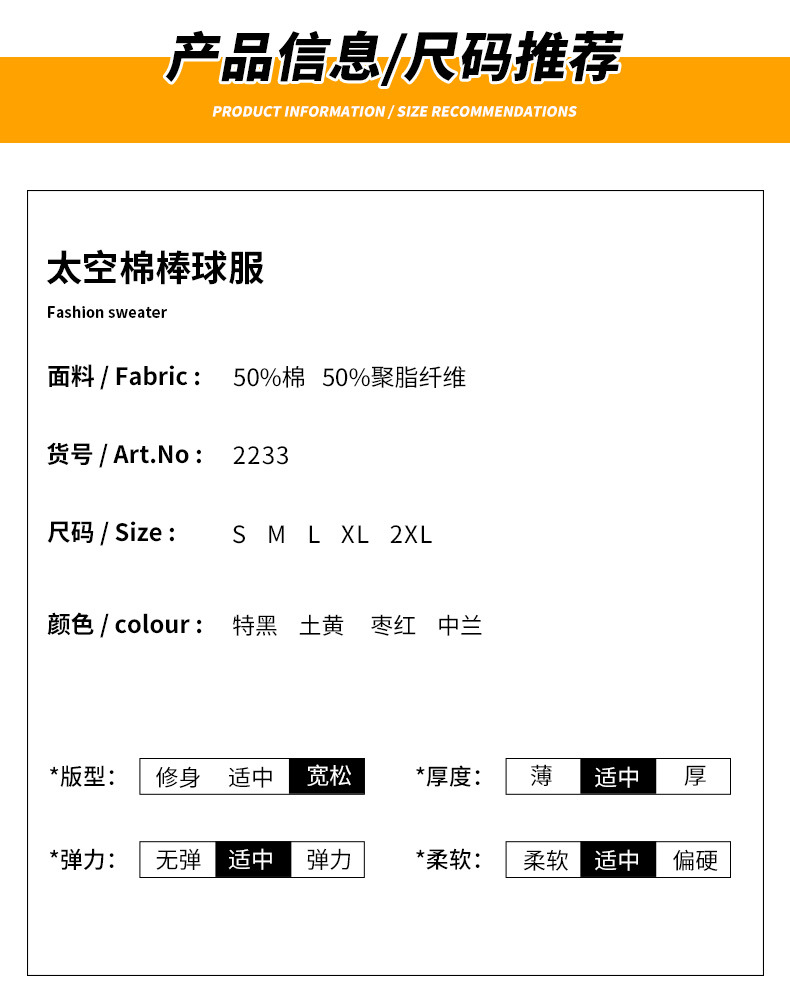 产品信息/尺码推荐

PRODUCT INFORMATION / SIZE RECOMMENDATIONS

太空棉棒球服

Fashion sweater

面料 / Fabric : 50%棉 50%聚脂纤维

货号 / Art.No : 2233

尺码 / Size : S M L XL 2XL

颜色 / colour : 特黑 土黄 枣红 中兰

*版型: 修身 适中 宽松

*厚度: 薄 适中 厚

*弹力: 无弹 适中 弹力

*柔软: 柔软 适中 偏硬